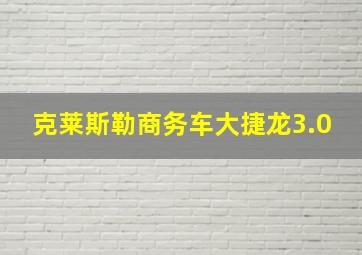 克莱斯勒商务车大捷龙3.0